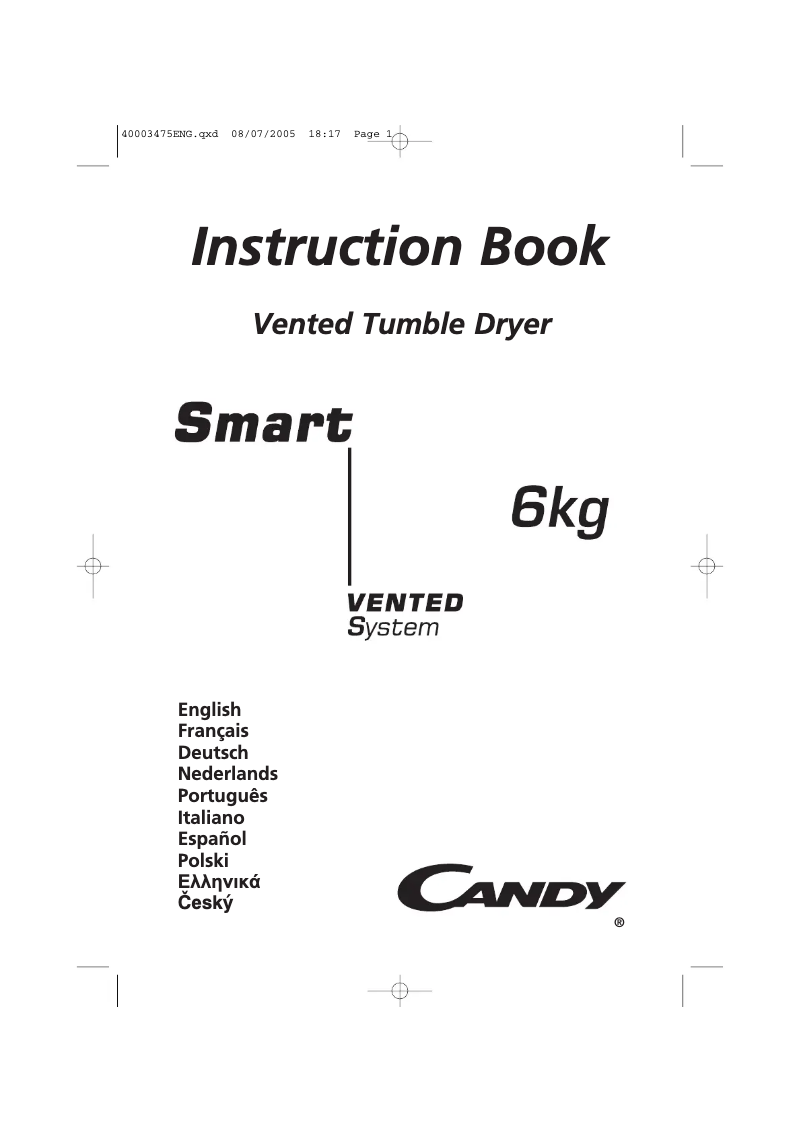 40003475ENG.qxd 08/07/2005 18:17 Page 1

Instruction Book

Vented Tumble Dryer

Smart

6kg

VENTED
System

English
Français
Deutsch
Nederlands
Português
Italiano
Español
Polski
Ελληνικά
Český

CANDY
®